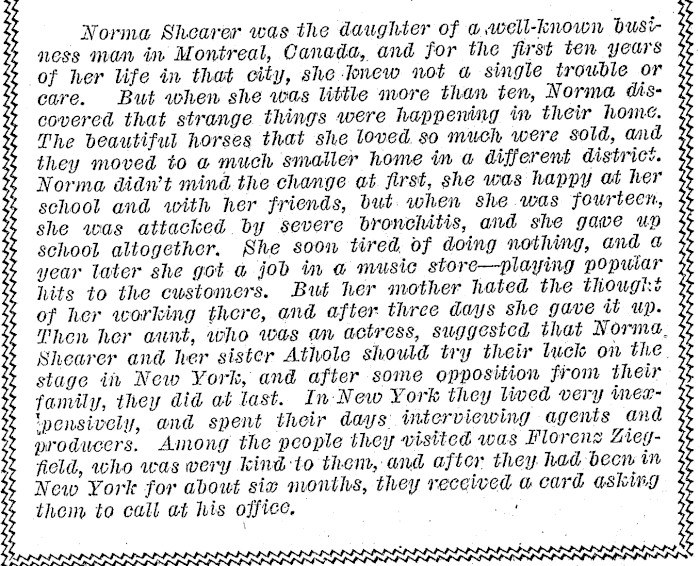 Norma Shearer was the daughter of a well-known business man in Montreal, Canada, and for the first ten years of her life in that city, she knew not a single trouble or care. But when she was little more than ten, Norma discovered that strange things were happening in their home. The beautiful horses that she loved so much were sold, and they moved to a much smaller home in a different district. Norma didn't mind the change at first, she was happy at her school and with her friends, but when she was fourteen, she was attacked by severe bronchitis, and she gave up school altogether. She soon tired of doing nothing, and a year later she got a job in a music store—playing popular hits to the customers. But her mother hated the thought of her working there, and after three days she gave it up. Then her aunt, who was an actress, suggested that Norma Shearer and her sister Athole should try their luck on the stage in New York, and after some opposition from their family, they did at last. In New York they lived very inexpensively, and spent their days interviewing agents and producers. Among the people they visited was Florenz Ziegfield, who was very kind to them, and after they had been in New York for about six months, they received a card asking them to call at his office.